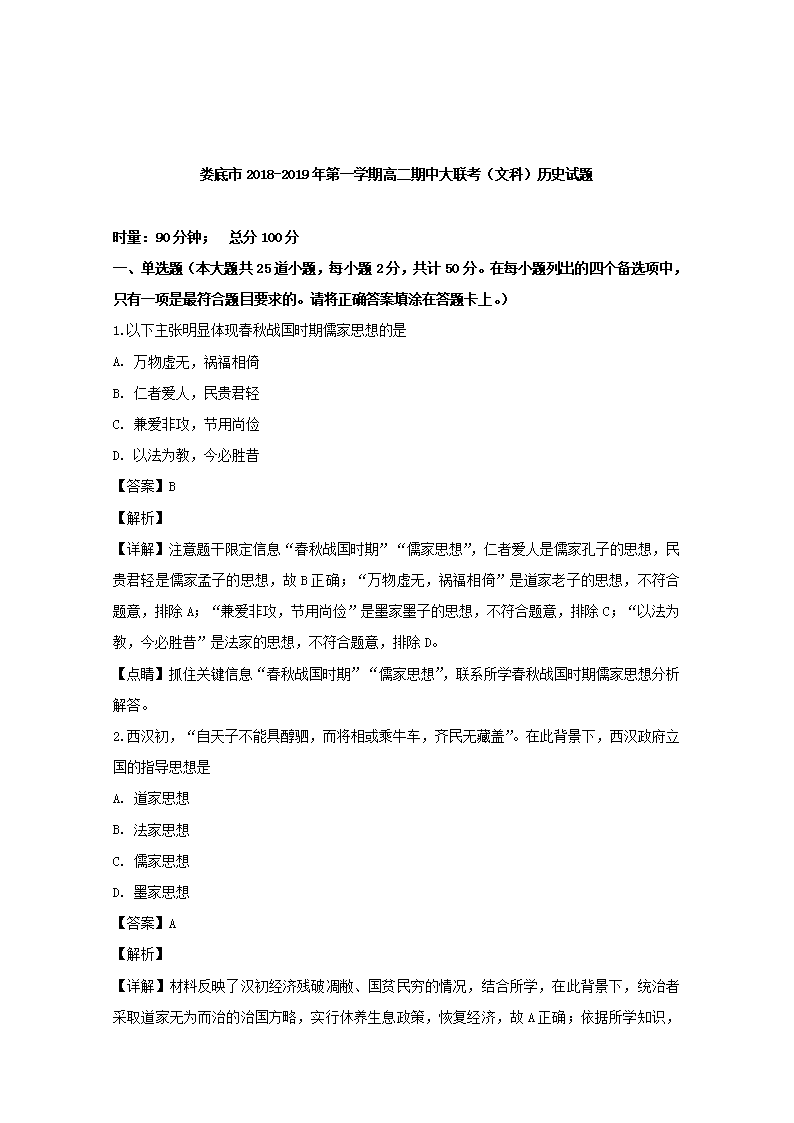 娄底市 2018-2019 年第一学期高二期中大联考（文科）历史试题

时量：90 分钟；　总分 100 分

一、单选题（本大题共 25 道小题，每小题 2 分，共计 50 分。在每小题列出的四个备选项中，只有一项是最符合题目要求的。请将正确答案填涂在答题卡上。）

1.以下主张明显体现春秋战国时期儒家思想的是

A. 万物虚无，祸福相倚

B. 仁者爱人，民贵君轻

C. 兼爱非攻，节用尚俭

D. 以法为教，今必胜昔

【答案】B

【解析】

【详解】注意题干限定信息“春秋战国时期”“儒家思想”，仁者爱人是儒家孔子的思想，民贵君轻是儒家孟子的思想，故 B 正确；“万物虚无，祸福相倚”是道家老子的思想，不符合题意，排除 A；“兼爱非攻，节用尚俭”是墨家墨子的思想，不符合题意，排除 C；“以法为教，今必胜昔”是法家的思想，不符合题意，排除 D。

【点睛】抓住关键信息“春秋战国时期”“儒家思想”，联系所学春秋战国时期儒家思想分析解答。

2.西汉初，“自天子不能具醇驷，而将相或乘牛车，齐民无藏盖”。在此背景下，西汉政府立国的指导思想是

A. 道家思想

B. 法家思想

C. 儒家思想

D. 墨家思想

【答案】A

【解析】

【详解】材料反映了汉初经济残破凋敝、国贫民穷的情况，结合所学，在此背景下，统治者采取道家无为而治的治国方略，实行休养生息政策，恢复经济，故 A 正确；依据所学知识，